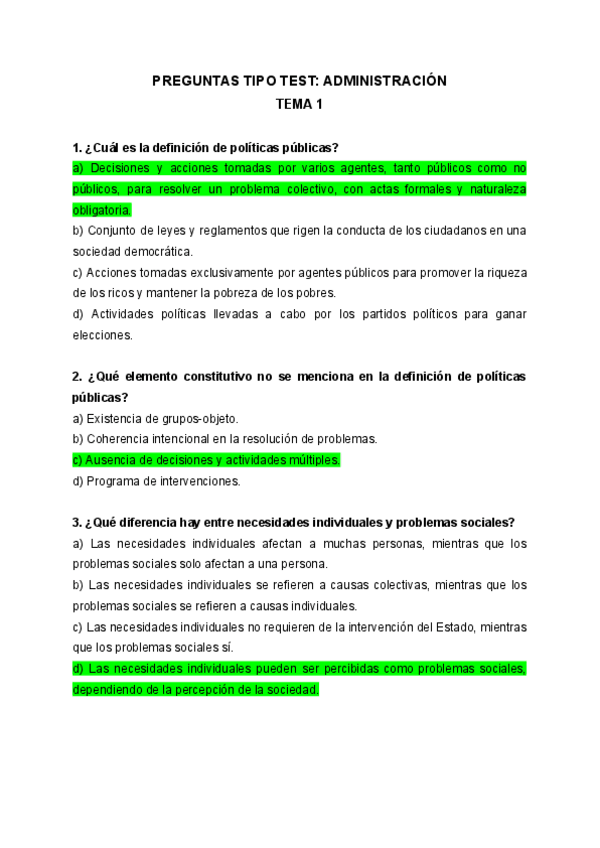 PREGUNTAS TIPO TEST: ADMINISTRACIÓN
TEMA 1

1. ¿Cuál es la definición de políticas públicas?
a) Decisiones y acciones tomadas por varios agentes, tanto públicos como no públicos, para resolver un problema colectivo, con actas formales y naturaleza obligatoria.
b) Conjunto de leyes y reglamentos que rigen la conducta de los ciudadanos en una sociedad democrática.
c) Acciones tomadas exclusivamente por agentes públicos para promover la riqueza de los ricos y mantener la pobreza de los pobres.
d) Actividades políticas llevadas a cabo por los partidos políticos para ganar elecciones.

2. ¿Qué elemento constitutivo no se menciona en la definición de políticas públicas?
a) Existencia de grupos-objeto.
b) Coherencia intencional en la resolución de problemas.
c) Ausencia de decisiones y actividades múltiples.
d) Programa de intervenciones.

3. ¿Qué diferencia hay entre necesidades individuales y problemas sociales?
a) Las necesidades individuales afectan a muchas personas, mientras que los problemas sociales solo afectan a una persona.
b) Las necesidades individuales se refieren a causas colectivas, mientras que los problemas sociales se refieren a causas individuales.
c) Las necesidades individuales no requieren de la intervención del Estado, mientras que los problemas sociales sí.
d) Las necesidades individuales pueden ser percibidas como problemas sociales, dependiendo de la percepción de la sociedad.